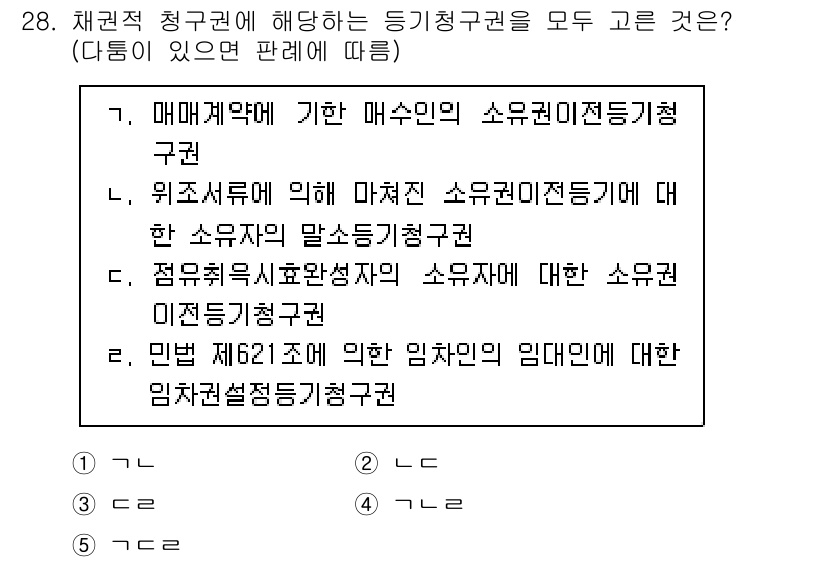 28. 채권적 청구권에 해당하는 등기청구권을 모두 고른 것은? (다툼이 있으면 판례에 따름)

ㄱ. 매매계약에 기한 매수인의 소유권이전등기청구권
ㄴ. 위조서류에 의해 마쳐진 소유권이전등기에 대한 소유자의 말소등기청구권
ㄷ. 점유취득시효완성자의 소유자에 대한 소유권이전등기청구권
ㄹ. 민법 제621조에 의한 임차인의 임대인에 대한 임차권설정등기청구권

① ㄱㄴ
② ㄴㄷ
③ ㄷㄹ
④ ㄱㄴㄹ
⑤ ㄱㄷㄹ